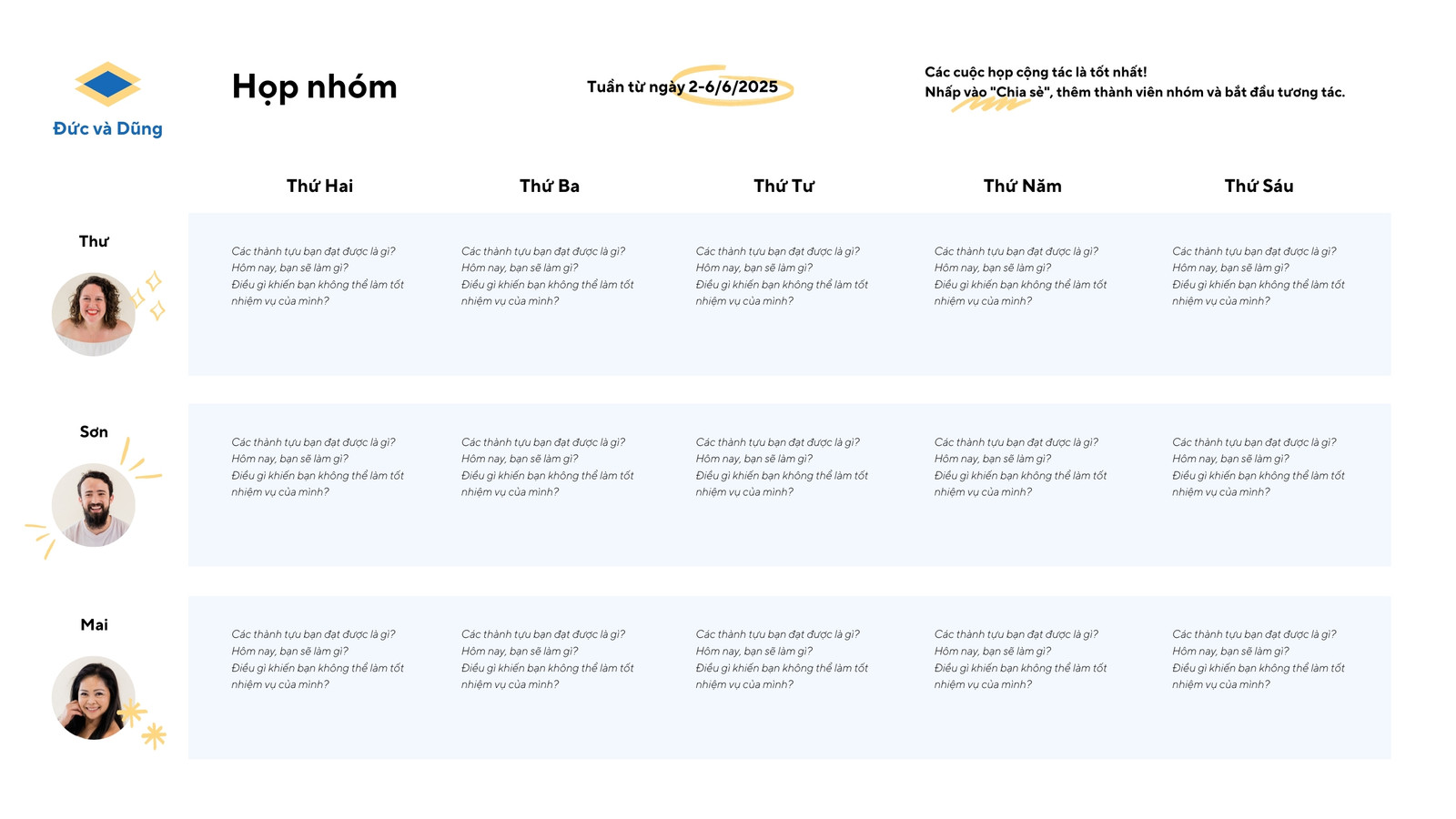 Đức và Dũng

Họp nhóm

Tuần từ ngày 2-6/6/2025

Các cuộc họp cộng tác là tốt nhất!
Nhấp vào "Chia sẻ", thêm thành viên nhóm và bắt đầu tương tác.

| | Thứ Hai | Thứ Ba | Thứ Tư | Thứ Năm | Thứ Sáu |
|---|---|---|---|---|---|
| Thư | Các thành tựu bạn đạt được là gì? Hôm nay, bạn sẽ làm gì? Điều gì khiến bạn không thể làm tốt nhiệm vụ của mình? | Các thành tựu bạn đạt được là gì? Hôm nay, bạn sẽ làm gì? Điều gì khiến bạn không thể làm tốt nhiệm vụ của mình? | Các thành tựu bạn đạt được là gì? Hôm nay, bạn sẽ làm gì? Điều gì khiến bạn không thể làm tốt nhiệm vụ của mình? | Các thành tựu bạn đạt được là gì? Hôm nay, bạn sẽ làm gì? Điều gì khiến bạn không thể làm tốt nhiệm vụ của mình? | Các thành tựu bạn đạt được là gì? Hôm nay, bạn sẽ làm gì? Điều gì khiến bạn không thể làm tốt nhiệm vụ của mình? |
| Sơn | Các thành tựu bạn đạt được là gì? Hôm nay, bạn sẽ làm gì? Điều gì khiến bạn không thể làm tốt nhiệm vụ của mình? | Các thành tựu bạn đạt được là gì? Hôm nay, bạn sẽ làm gì? Điều gì khiến bạn không thể làm tốt nhiệm vụ của mình? | Các thành tựu bạn đạt được là gì? Hôm nay, bạn sẽ làm gì? Điều gì khiến bạn không thể làm tốt nhiệm vụ của mình? | Các thành tựu bạn đạt được là gì? Hôm nay, bạn sẽ làm gì? Điều gì khiến bạn không thể làm tốt nhiệm vụ của mình? | Các thành tựu bạn đạt được là gì? Hôm nay, bạn sẽ làm gì? Điều gì khiến bạn không thể làm tốt nhiệm vụ của mình? |
| Mai | Các thành tựu bạn đạt được là gì? Hôm nay, bạn sẽ làm gì? Điều gì khiến bạn không thể làm tốt nhiệm vụ của mình? | Các thành tựu bạn đạt được là gì? Hôm nay, bạn sẽ làm gì? Điều gì khiến bạn không thể làm tốt nhiệm vụ của mình? | Các thành tựu bạn đạt được là gì? Hôm nay, bạn sẽ làm gì? Điều gì khiến bạn không thể làm tốt nhiệm vụ của mình? | Các thành tựu bạn đạt được là gì? Hôm nay, bạn sẽ làm gì? Điều gì khiến bạn không thể làm tốt nhiệm vụ của mình? | Các thành tựu bạn đạt được là gì? Hôm nay, bạn sẽ làm gì? Điều gì khiến bạn không thể làm tốt nhiệm vụ của mình? |